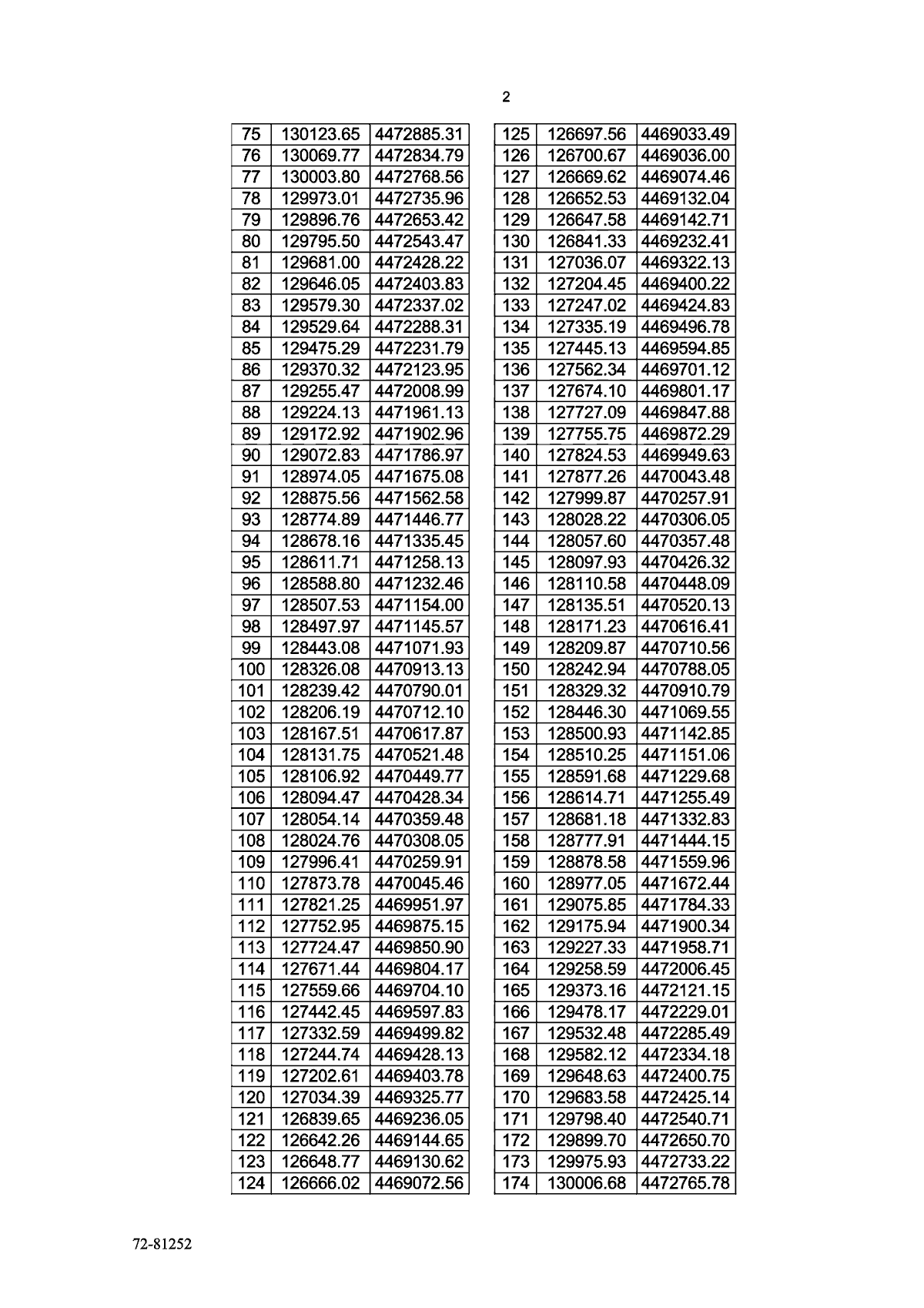 2

| 75 | 130123.65 | 4472885.31 |
|---|---|---|
| 76 | 130069.77 | 4472834.79 |
| 77 | 130003.80 | 4472768.56 |
| 78 | 129973.01 | 4472735.96 |
| 79 | 129896.76 | 4472653.42 |
| 80 | 129795.50 | 4472543.47 |
| 81 | 129681.00 | 4472428.22 |
| 82 | 129646.05 | 4472403.83 |
| 83 | 129579.30 | 4472337.02 |
| 84 | 129529.64 | 4472288.31 |
| 85 | 129475.29 | 4472231.79 |
| 86 | 129370.32 | 4472123.95 |
| 87 | 129255.47 | 4472008.99 |
| 88 | 129224.13 | 4471961.13 |
| 89 | 129172.92 | 4471902.96 |
| 90 | 129072.83 | 4471786.97 |
| 91 | 128974.05 | 4471675.08 |
| 92 | 128875.56 | 4471562.58 |
| 93 | 128774.89 | 4471446.77 |
| 94 | 128678.16 | 4471335.45 |
| 95 | 128611.71 | 4471258.13 |
| 96 | 128588.80 | 4471232.46 |
| 97 | 128507.53 | 4471154.00 |
| 98 | 128497.97 | 4471145.57 |
| 99 | 128443.08 | 4471071.93 |
| 100 | 128326.08 | 4470913.13 |
| 101 | 128239.42 | 4470790.01 |
| 102 | 128206.19 | 4470712.10 |
| 103 | 128167.51 | 4470617.87 |
| 104 | 128131.75 | 4470521.48 |
| 105 | 128106.92 | 4470449.77 |
| 106 | 128094.47 | 4470428.34 |
| 107 | 128054.14 | 4470359.48 |
| 108 | 128024.76 | 4470308.05 |
| 109 | 127996.41 | 4470259.91 |
| 110 | 127873.78 | 4470045.46 |
| 111 | 127821.25 | 4469951.97 |
| 112 | 127752.95 | 4469875.15 |
| 113 | 127724.47 | 4469850.90 |
| 114 | 127671.44 | 4469804.17 |
| 115 | 127559.66 | 4469704.10 |
| 116 | 127442.45 | 4469597.83 |
| 117 | 127332.59 | 4469499.82 |
| 118 | 127244.74 | 4469428.13 |
| 119 | 127202.61 | 4469403.78 |
| 120 | 127034.39 | 4469325.77 |
| 121 | 126839.65 | 4469236.05 |
| 122 | 126642.26 | 4469144.65 |
| 123 | 126648.77 | 4469130.62 |
| 124 | 126666.02 | 4469072.56 |

| 125 | 126697.56 | 4469033.49 |
|---|---|---|
| 126 | 126700.67 | 4469036.00 |
| 127 | 126669.62 | 4469074.46 |
| 128 | 126652.53 | 4469132.04 |
| 129 | 126647.58 | 4469142.71 |
| 130 | 126841.33 | 4469232.41 |
| 131 | 127036.07 | 4469322.13 |
| 132 | 127204.45 | 4469400.22 |
| 133 | 127247.02 | 4469424.83 |
| 134 | 127335.19 | 4469496.78 |
| 135 | 127445.13 | 4469594.85 |
| 136 | 127562.34 | 4469701.12 |
| 137 | 127674.10 | 4469801.17 |
| 138 | 127727.09 | 4469847.88 |
| 139 | 127755.75 | 4469872.29 |
| 140 | 127824.53 | 4469949.63 |
| 141 | 127877.26 | 4470043.48 |
| 142 | 127999.87 | 4470257.91 |
| 143 | 128028.22 | 4470306.05 |
| 144 | 128057.60 | 4470357.48 |
| 145 | 128097.93 | 4470426.32 |
| 146 | 128110.58 | 4470448.09 |
| 147 | 128135.51 | 4470520.13 |
| 148 | 128171.23 | 4470616.41 |
| 149 | 128209.87 | 4470710.56 |
| 150 | 128242.94 | 4470788.05 |
| 151 | 128329.32 | 4470910.79 |
| 152 | 128446.30 | 4471069.55 |
| 153 | 128500.93 | 4471142.85 |
| 154 | 128510.25 | 4471151.06 |
| 155 | 128591.68 | 4471229.68 |
| 156 | 128614.71 | 4471255.49 |
| 157 | 128681.18 | 4471332.83 |
| 158 | 128777.91 | 4471444.15 |
| 159 | 128878.58 | 4471559.96 |
| 160 | 128977.05 | 4471672.44 |
| 161 | 129075.85 | 4471784.33 |
| 162 | 129175.94 | 4471900.34 |
| 163 | 129227.33 | 4471958.71 |
| 164 | 129258.59 | 4472006.45 |
| 165 | 129373.16 | 4472121.15 |
| 166 | 129478.17 | 4472229.01 |
| 167 | 129532.48 | 4472285.49 |
| 168 | 129582.12 | 4472334.18 |
| 169 | 129648.63 | 4472400.75 |
| 170 | 129683.58 | 4472425.14 |
| 171 | 129798.40 | 4472540.71 |
| 172 | 129899.70 | 4472650.70 |
| 173 | 129975.93 | 4472733.22 |
| 174 | 130006.68 | 4472765.78 |

72-81252